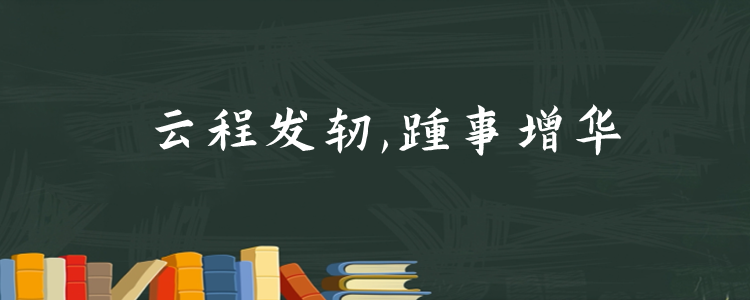 云程发轫,踵事增华